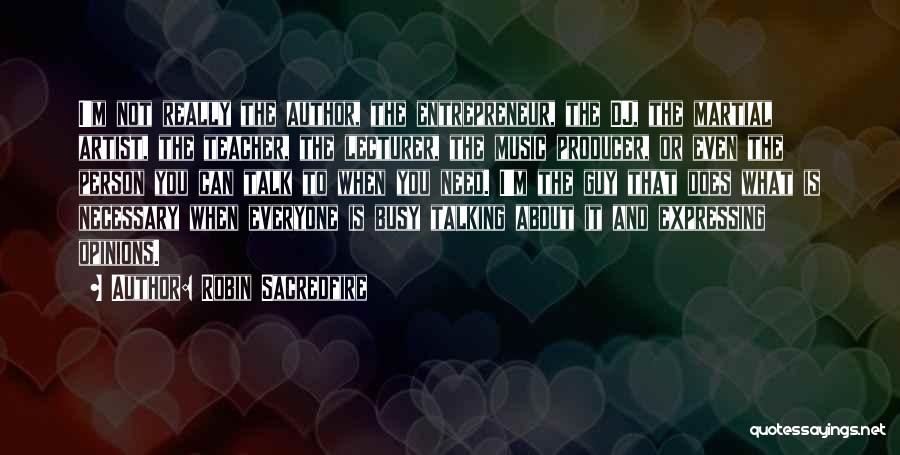 I'M NOT REALLY THE AUTHOR, THE ENTREPRENEUR, THE DJ, THE MARTIAL ARTIST, THE TEACHER, THE LECTURER, THE MUSIC PRODUCER, OR EVEN THE PERSON YOU CAN TALK TO WHEN YOU NEED. I'M THE GUY THAT DOES WHAT IS NECESSARY WHEN EVERYONE IS BUSY TALKING ABOUT IT AND EXPRESSING OPINIONS.

• AUTHOR: ROBIN SACREDFIRE

quotessayings.net